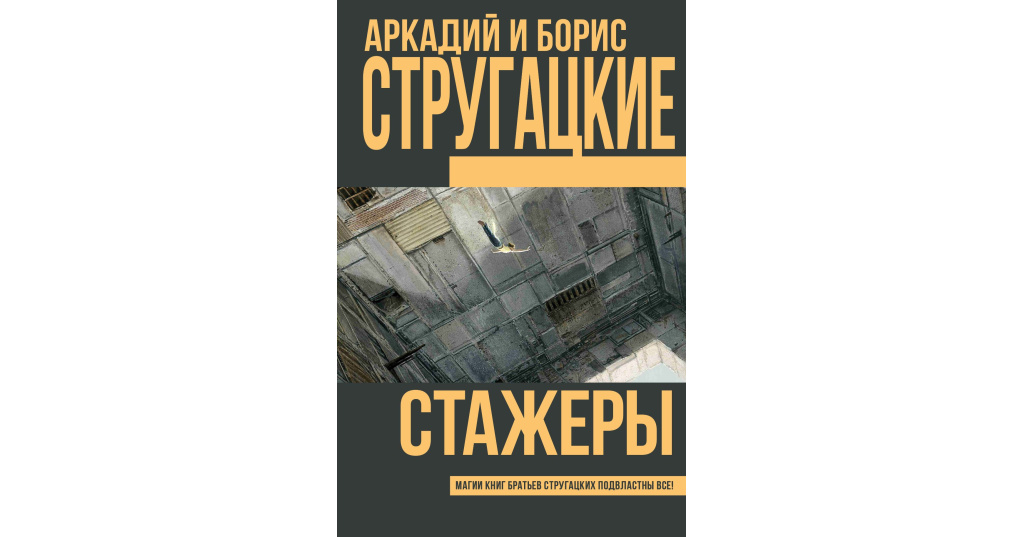 АРКАДИЙ И БОРИС
СТРУГАЦКИЕ

СТАЖЕРЫ

МАГИИ КНИГ БРАТЬЕВ СТРУГАЦКИХ ПОДВЛАСТНЫ ВСЕ!